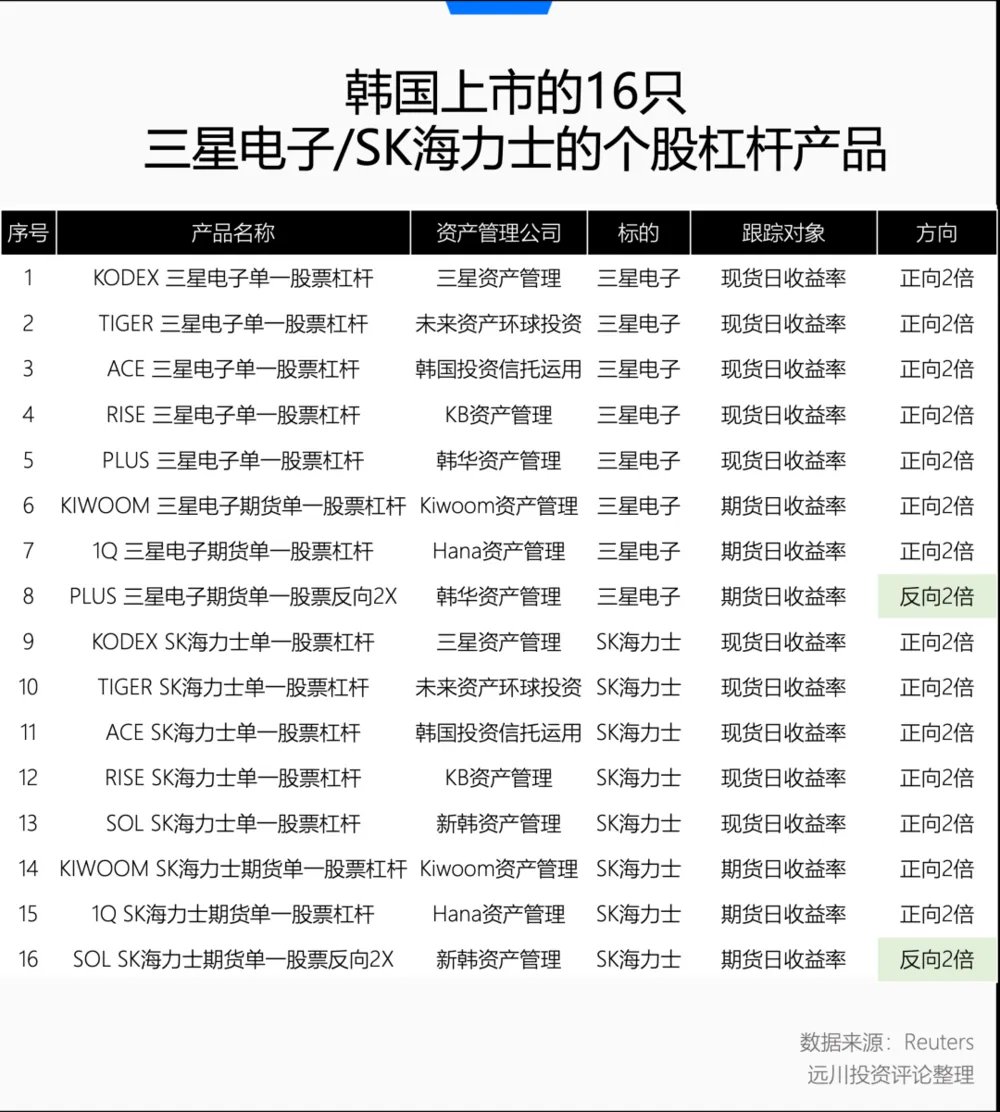 韩国上市的16只
三星电子/SK海力士的个股杠杆产品

| 序号 | 产品名称 | 资产管理公司 | 标的 | 跟踪对象 | 方向 |
|---|---|---|---|---|---|
| 1 | KODEX 三星电子单一股票杠杆 | 三星资产管理 | 三星电子 | 现货日收益率 | 正向2倍 |
| 2 | TIGER 三星电子单一股票杠杆 | 未来资产环球投资 | 三星电子 | 现货日收益率 | 正向2倍 |
| 3 | ACE 三星电子单一股票杠杆 | 韩国投资信托运用 | 三星电子 | 现货日收益率 | 正向2倍 |
| 4 | RISE 三星电子单一股票杠杆 | KB资产管理 | 三星电子 | 现货日收益率 | 正向2倍 |
| 5 | PLUS 三星电子单一股票杠杆 | 韩华资产管理 | 三星电子 | 现货日收益率 | 正向2倍 |
| 6 | KIWOOM 三星电子期货单一股票杠杆 | Kiwoom资产管理 | 三星电子 | 期货日收益率 | 正向2倍 |
| 7 | 1Q 三星电子期货单一股票杠杆 | Hana资产管理 | 三星电子 | 期货日收益率 | 正向2倍 |
| 8 | PLUS 三星电子期货单一股票反向2X | 韩华资产管理 | 三星电子 | 期货日收益率 | 反向2倍 |
| 9 | KODEX SK海力士单一股票杠杆 | 三星资产管理 | SK海力士 | 现货日收益率 | 正向2倍 |
| 10 | TIGER SK海力士单一股票杠杆 | 未来资产环球投资 | SK海力士 | 现货日收益率 | 正向2倍 |
| 11 | ACE SK海力士单一股票杠杆 | 韩国投资信托运用 | SK海力士 | 现货日收益率 | 正向2倍 |
| 12 | RISE SK海力士单一股票杠杆 | KB资产管理 | SK海力士 | 现货日收益率 | 正向2倍 |
| 13 | SOL SK海力士单一股票杠杆 | 新韩资产管理 | SK海力士 | 现货日收益率 | 正向2倍 |
| 14 | KIWOOM SK海力士期货单一股票杠杆 | Kiwoom资产管理 | SK海力士 | 期货日收益率 | 正向2倍 |
| 15 | 1Q SK海力士期货单一股票杠杆 | Hana资产管理 | SK海力士 | 期货日收益率 | 正向2倍 |
| 16 | SOL SK海力士期货单一股票反向2X | 新韩资产管理 | SK海力士 | 期货日收益率 | 反向2倍 |

数据来源：Reuters
远川投资评论整理